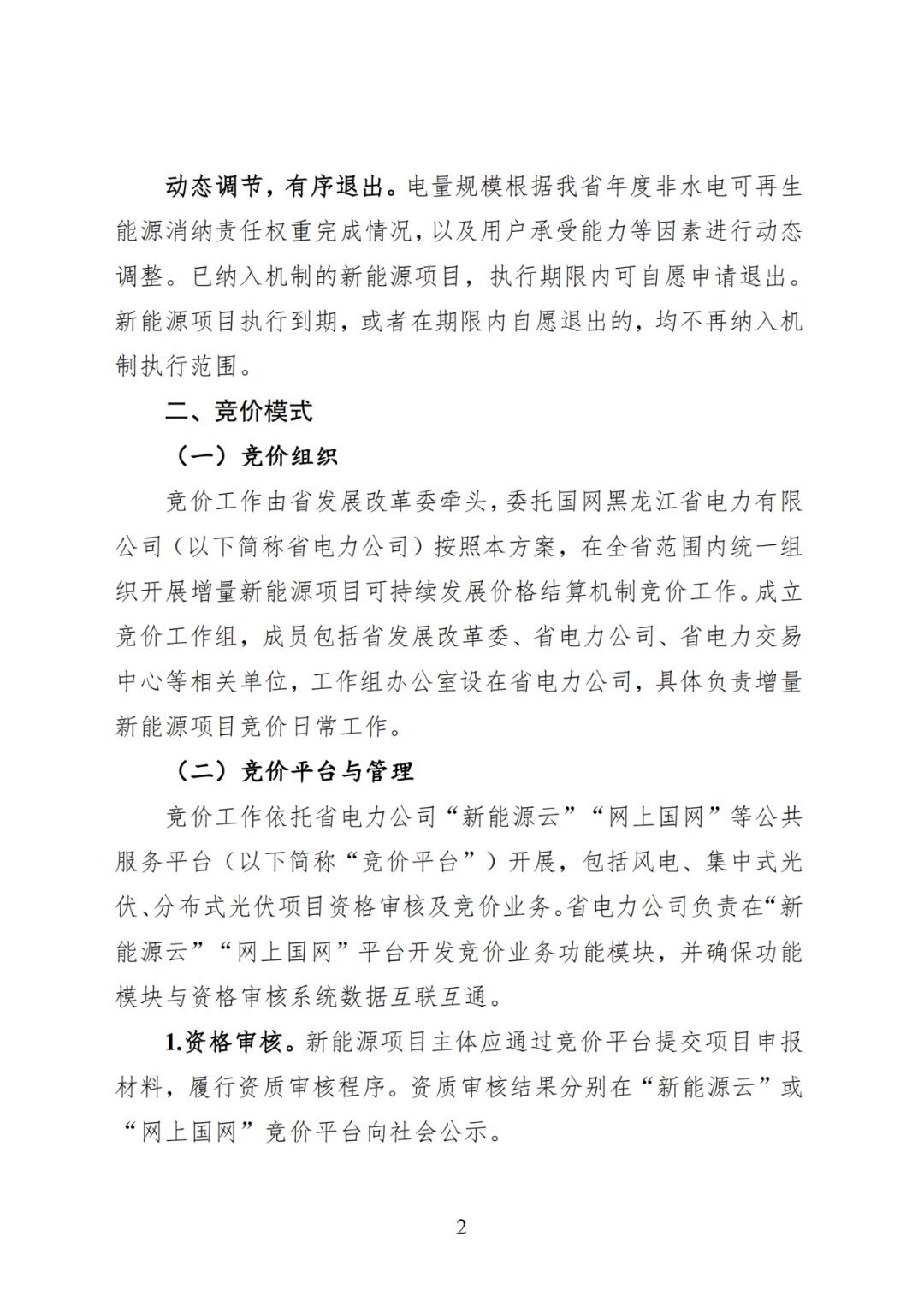 动态调节，有序退出。电量规模根据我省年度非水电可再生能源消纳责任权重完成情况，以及用户承受能力等因素进行动态调整。已纳入机制的新能源项目，执行期限内可自愿申请退出。新能源项目执行到期，或者在期限内自愿退出的，均不再纳入机制执行范围。

二、竞价模式

（一）竞价组织

竞价工作由省发展改革委牵头，委托国网黑龙江省电力有限公司（以下简称省电力公司）按照本方案，在全省范围内统一组织开展增量新能源项目可持续发展价格结算机制竞价工作。成立竞价工作组，成员包括省发展改革委、省电力公司、省电力交易中心等相关单位，工作组办公室设在省电力公司，具体负责增量新能源项目竞价日常工作。

（二）竞价平台与管理

竞价工作依托省电力公司“新能源云”“网上国网”等公共服务平台（以下简称“竞价平台”）开展，包括风电、集中式光伏、分布式光伏项目资格审核及竞价业务。省电力公司负责在“新能源云”“网上国网”平台开发竞价业务功能模块，并确保功能模块与资格审核系统数据互联互通。

1.资格审核。新能源项目主体应通过竞价平台提交项目申报材料，履行资质审核程序。资质审核结果分别在“新能源云”或“网上国网”竞价平台向社会公示。

2